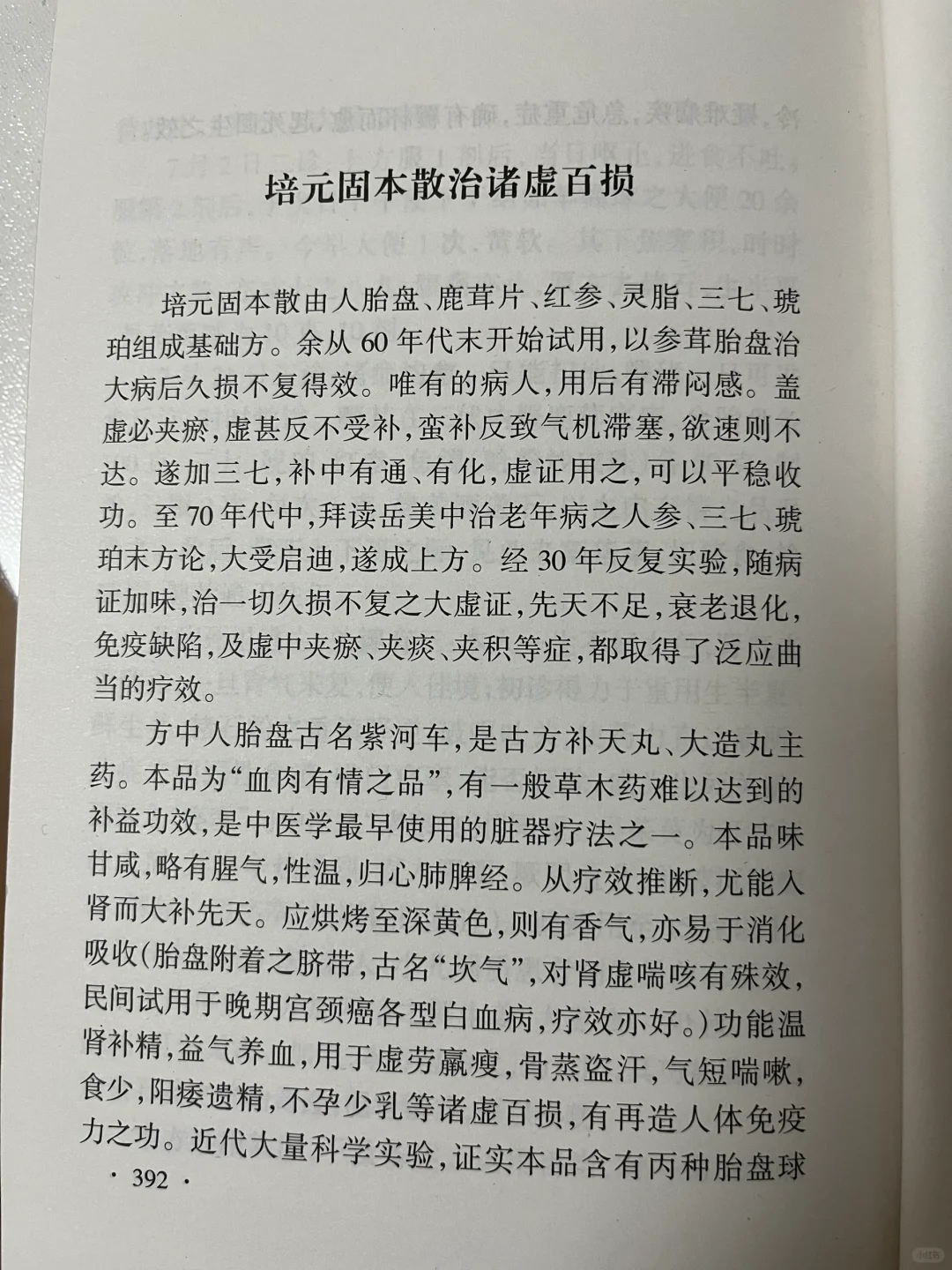 培元固本散治诸虚百损

培元固本散由人胎盘、鹿茸片、红参、灵脂、三七、琥珀组成基础方。余从60年代末开始试用，以参茸胎盘治大病后久损不复得效。唯有的病人，用后有滞闷感。盖虚必夹瘀，虚甚反不受补，蛮补反致气机滞塞，欲速则不达。遂加三七，补中有通、有化，虚证用之，可以平稳收功。至70年代中，拜读岳美中治老年病之人参、三七、琥珀末方论，大受启迪，遂成上方。经30年反复实验，随病证加味，治一切久损不复之大虚证，先天不足，衰老退化，免疫缺陷，及虚中夹瘀、夹痰、夹积等症，都取得了泛应曲当的疗效。

方中人胎盘古名紫河车，是古方补天丸、大造丸主药。本品为“血肉有情之品”，有一般草木药难以达到的补益功效，是中医学最早使用的脏器疗法之一。本品味甘咸，略有腥气，性温，归心肺脾经。从疗效推断，尤能入肾而大补先天。应烘烤至深黄色，则有香气，亦易于消化吸收(胎盘附着之脐带，古名“坎气”，对肾虚喘咳有殊效，民间试用于晚期宫颈癌各型白血病，疗效亦好。)功能温肾补精，益气养血，用于虚劳羸瘦，骨蒸盗汗，气短喘嗽，食少，阳痿遗精，不孕少乳等诸虚百损，有再造人体免疫力之功。近代大量科学实验，证实本品含有丙种胎盘球

· 392 ·